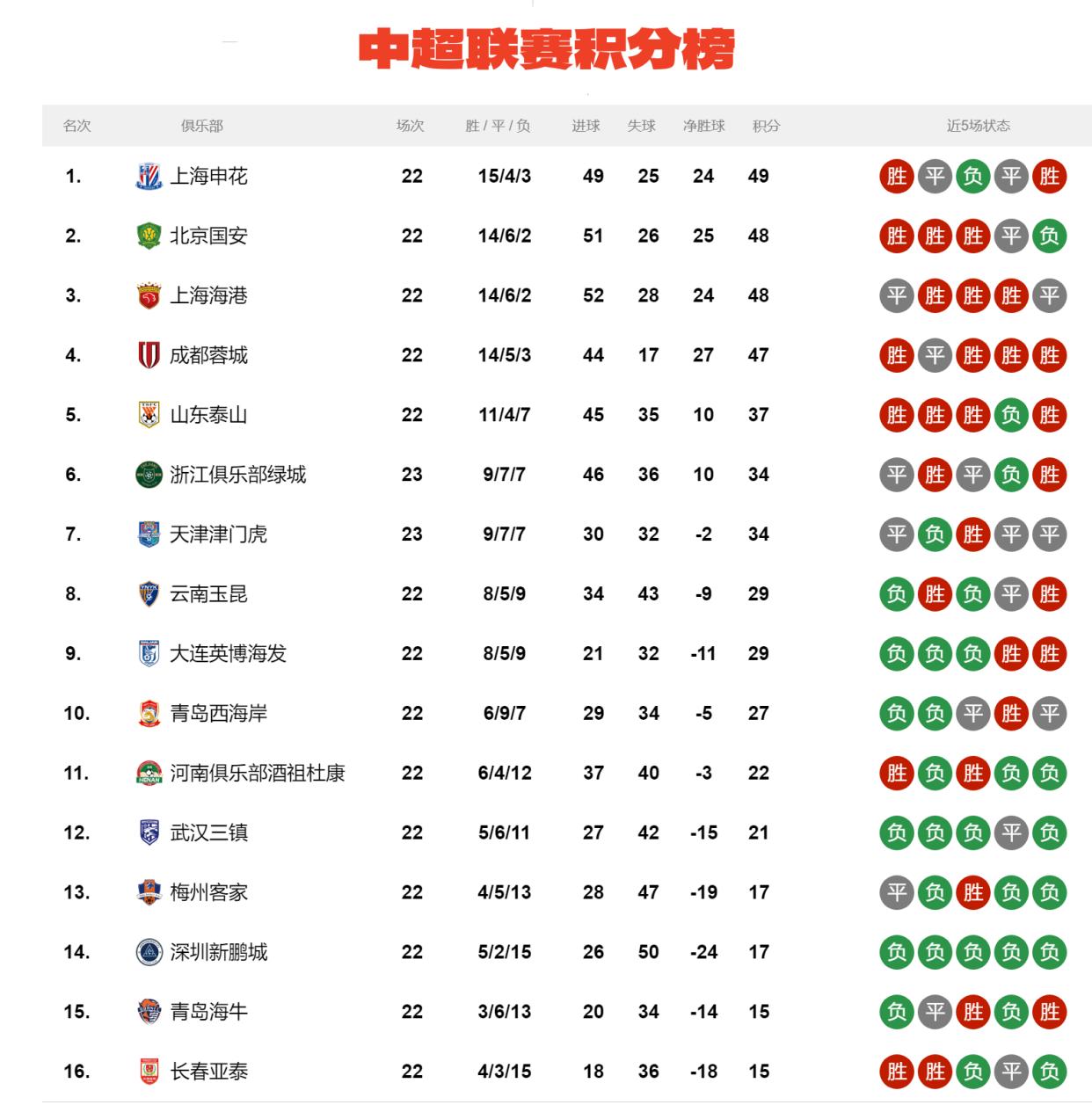 中超联赛积分榜

| 名次 | 俱乐部 | 场次 | 胜 / 平 / 负 | 进球 | 失球 | 净胜球 | 积分 | 近5场状态 |
|---|---|---|---|---|---|---|---|---|
| 1. | 上海申花 | 22 | 15/4/3 | 49 | 25 | 24 | 49 | 胜 平 负 平 胜 |
| 2. | 北京国安 | 22 | 14/6/2 | 51 | 26 | 25 | 48 | 胜 胜 胜 平 负 |
| 3. | 上海海港 | 22 | 14/6/2 | 52 | 28 | 24 | 48 | 平 胜 胜 胜 平 |
| 4. | 成都蓉城 | 22 | 14/5/3 | 44 | 17 | 27 | 47 | 胜 平 胜 胜 胜 |
| 5. | 山东泰山 | 22 | 11/4/7 | 45 | 35 | 10 | 37 | 胜 胜 胜 负 胜 |
| 6. | 浙江俱乐部绿城 | 23 | 9/7/7 | 46 | 36 | 10 | 34 | 平 胜 平 负 胜 |
| 7. | 天津津门虎 | 23 | 9/7/7 | 30 | 32 | -2 | 34 | 平 负 胜 平 平 |
| 8. | 云南玉昆 | 22 | 8/5/9 | 34 | 43 | -9 | 29 | 负 胜 负 平 胜 |
| 9. | 大连英博海发 | 22 | 8/5/9 | 21 | 32 | -11 | 29 | 负 负 负 胜 胜 |
| 10. | 青岛西海岸 | 22 | 6/9/7 | 29 | 34 | -5 | 27 | 负 负 平 胜 平 |
| 11. | 河南俱乐部酒祖杜康 | 22 | 6/4/12 | 37 | 40 | -3 | 22 | 胜 负 胜 负 负 |
| 12. | 武汉三镇 | 22 | 5/6/11 | 27 | 42 | -15 | 21 | 负 负 负 平 负 |
| 13. | 梅州客家 | 22 | 4/5/13 | 28 | 47 | -19 | 17 | 平 负 胜 负 负 |
| 14. | 深圳新鹏城 | 22 | 5/2/15 | 26 | 50 | -24 | 17 | 负 负 负 负 负 |
| 15. | 青岛海牛 | 22 | 3/6/13 | 20 | 34 | -14 | 15 | 负 平 胜 负 胜 |
| 16. | 长春亚泰 | 22 | 4/3/15 | 18 | 36 | -18 | 15 | 胜 胜 负 平 负 |